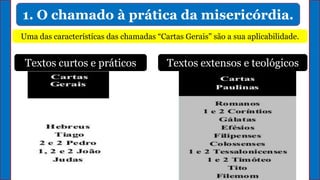 1. O chamado à prática da misericórdia.

Uma das características das chamadas "Cartas Gerais" são a sua aplicabilidade.

Textos curtos e práticos

Cartas Gerais

Hebreus
Tiago
2 e 2 Pedro
1, 2 e 2 João
Judas

Textos extensos e teológicos

Cartas Paulinas

Romanos
1 e 2 Coríntios
Gálatas
Efésios
Filipenses
Colossenses
1 e 2 Tessalonicenses
1 e 2 Timóteo
Tito
Filemom